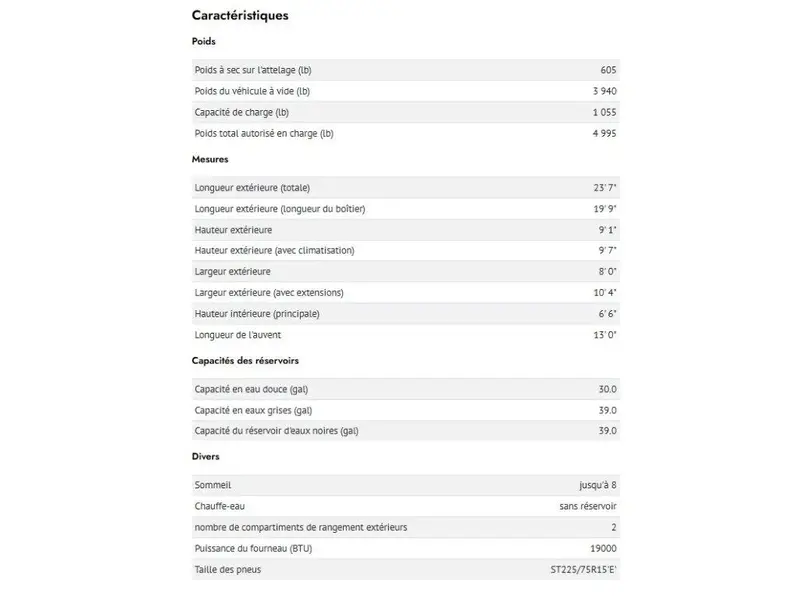 Caractéristiques

Poids

| | |
|---|---|
| Poids à sec sur l'attelage (lb) | 605 |
| Poids du véhicule à vide (lb) | 3 940 |
| Capacité de charge (lb) | 1 055 |
| Poids total autorisé en charge (lb) | 4 995 |

Mesures

| | |
|---|---|
| Longueur extérieure (totale) | 23' 7" |
| Longueur extérieure (longueur du boîtier) | 19' 9" |
| Hauteur extérieure | 9' 1" |
| Hauteur extérieure (avec climatisation) | 9' 7" |
| Largeur extérieure | 8' 0" |
| Largeur extérieure (avec extensions) | 10' 4" |
| Hauteur intérieure (principale) | 6' 6" |
| Longueur de l'auvent | 13' 0" |

Capacités des réservoirs

| | |
|---|---|
| Capacité en eau douce (gal) | 30.0 |
| Capacité en eaux grises (gal) | 39.0 |
| Capacité du réservoir d'eaux noires (gal) | 39.0 |

Divers

| | |
|---|---|
| Sommeil | jusqu'à 8 |
| Chauffe-eau | sans réservoir |
| nombre de compartiments de rangement extérieurs | 2 |
| Puissance du fourneau (BTU) | 19000 |
| Taille des pneus | ST225/75R15'E' |